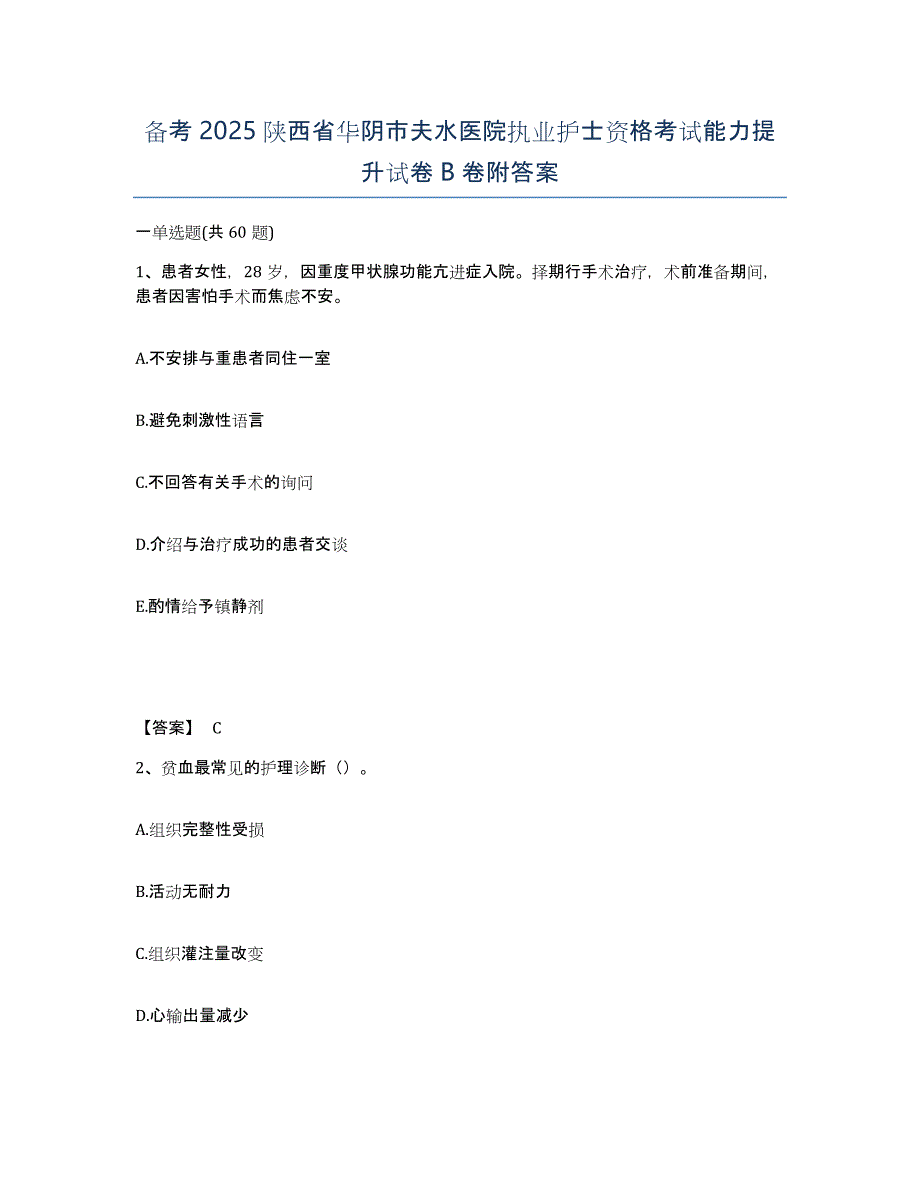 备考 2025 陕西省华阴市夫水医院执业护士资格考试能力提升试卷 B 卷附答案

一单选题(共 60 题)

1、患者女性，28 岁，因重度甲状腺功能亢进症入院。择期行手术治疗，术前准备期间，患者因害怕手术而焦虑不安。

A.不安排与重患者同住一室

B.避免刺激性语言

C.不回答有关手术的询问

D.介绍与治疗成功的患者交谈

E.酌情给予镇静剂

【答案】 C

2、贫血最常见的护理诊断（）。

A.组织完整性受损

B.活动无耐力

C.组织灌注量改变

D.心输出量减少